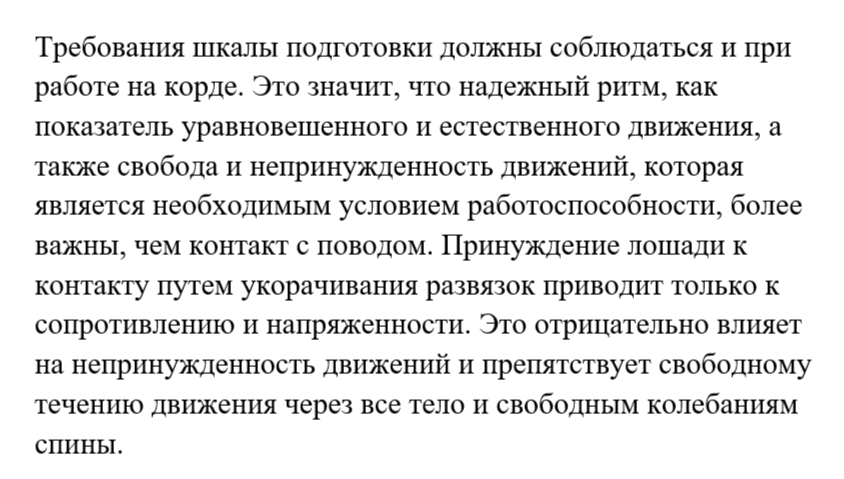 Требования шкалы подготовки должны соблюдаться и при работе на корде. Это значит, что надежный ритм, как показатель уравновешенного и естественного движения, а также свобода и непринужденность движений, которая является необходимым условием работоспособности, более важны, чем контакт с поводом. Принуждение лошади к контакту путем укорачивания развязок приводит только к сопротивлению и напряженности. Это отрицательно влияет на непринужденность движений и препятствует свободному течению движения через все тело и свободным колебаниям спины.